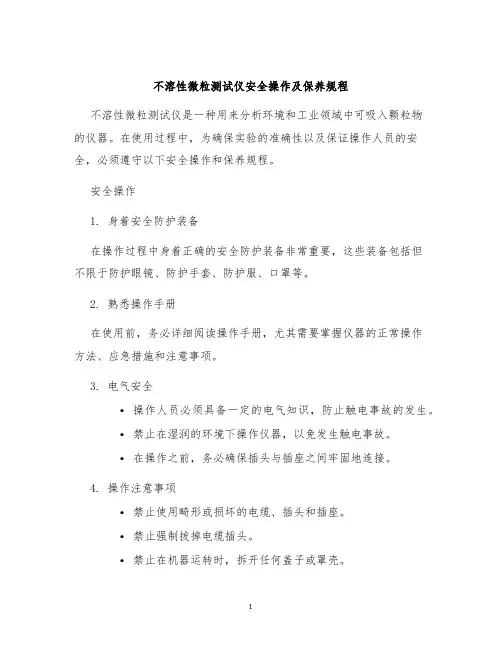 不溶性微粒测试仪安全操作及保养规程

不溶性微粒测试仪是一种用来分析环境和工业领域中可吸入颗粒物的仪器。在使用过程中，为确保实验的准确性以及保证操作人员的安全，必须遵守以下安全操作和保养规程。

安全操作

1. 身着安全防护装备

在操作过程中身着正确的安全防护装备非常重要，这些装备包括但不限于防护眼镜、防护手套、防护服、口罩等。

2. 熟悉操作手册

在使用前，务必详细阅读操作手册，尤其需要掌握仪器的正常操作方法、应急措施和注意事项。

3. 电气安全

• 操作人员必须具备一定的电气知识，防止触电事故的发生。
• 禁止在湿润的环境下操作仪器，以免发生触电事故。
• 在操作之前，务必确保插头与插座之间牢固地连接。

4. 操作注意事项

• 禁止使用畸形或损坏的电缆、插头和插座。
• 禁止强制拔掉电缆插头。
• 禁止在机器运转时，拆开任何盖子或罩壳。

1